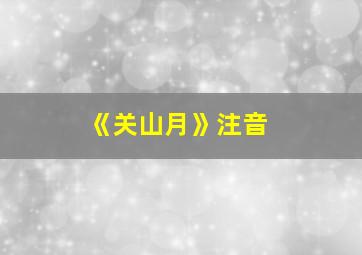 《关山月》注音